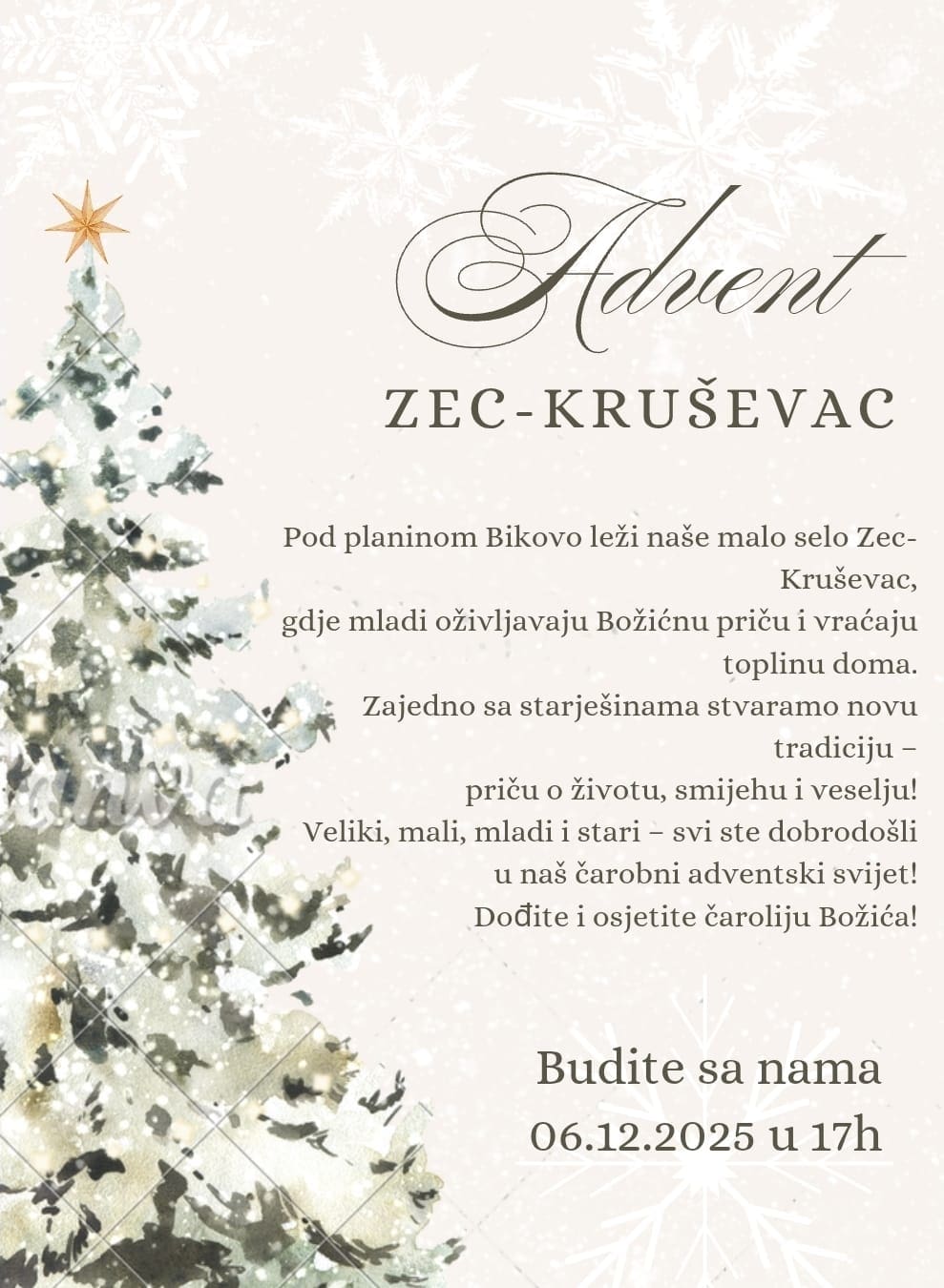 Advent

ZEC-KRUŠEVAC

Pod planinom Bikovo leži naše malo selo Zec-Kruševac,
gdje mladi oživljavaju Božićnu priču i vraćaju toplinu doma.
Zajedno sa starješinama stvaramo novu tradiciju –
priču o životu, smijehu i veselju!
Veliki, mali, mladi i stari – svi ste dobrodošli
u naš čarobni adventski svijet!
Dođite i osjetite čaroliju Božića!

Budite sa nama
06.12.2025 u 17h

Canva